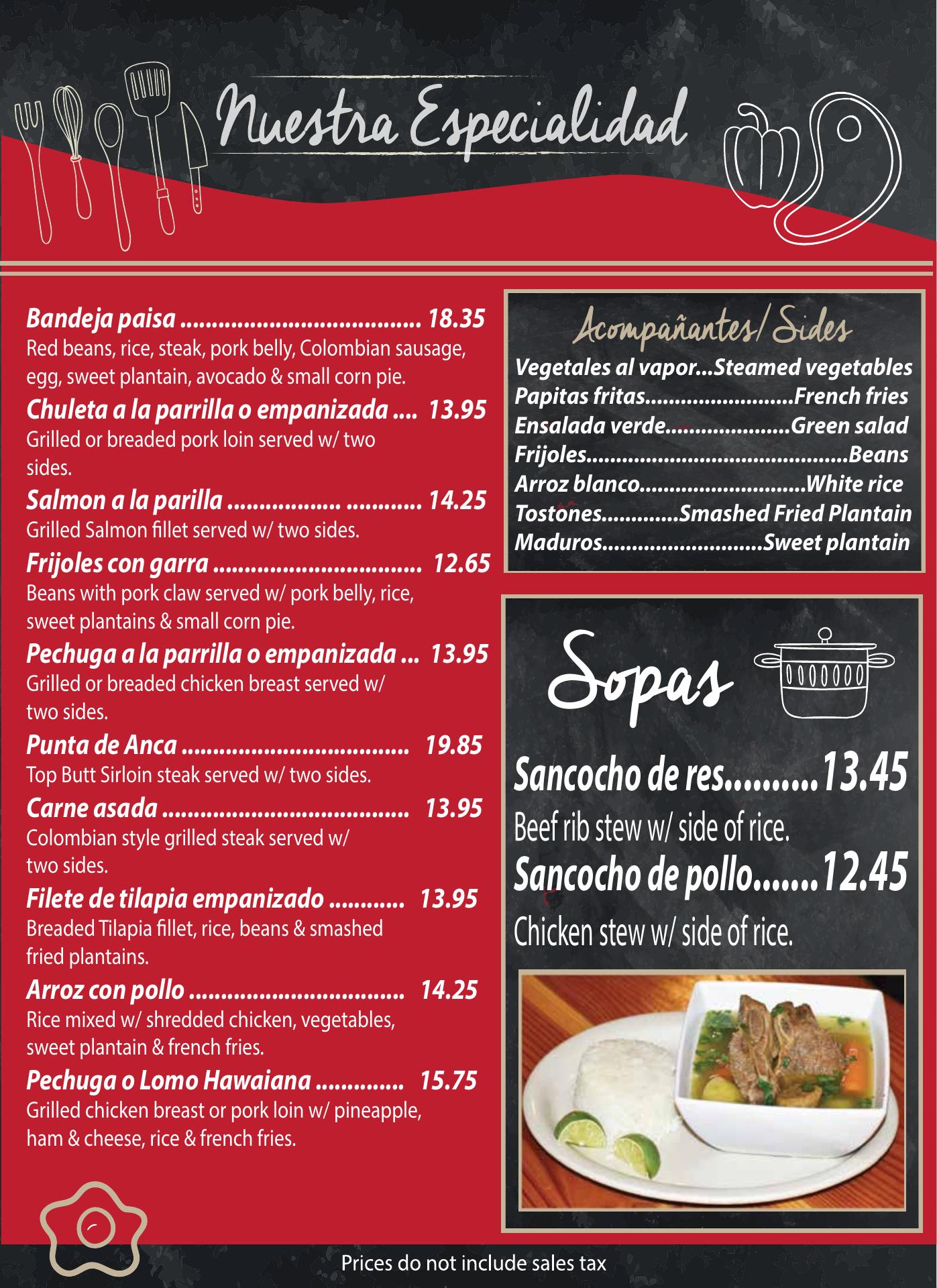 Nuestra Especialidad

Bandeja paisa 18.35
Red beans, rice, steak, pork belly, Colombian sausage, egg, sweet plantain, avocado & small corn pie.

Chuleta a la parrilla o empanizada 13.95
Grilled or breaded pork loin served w/ two sides.

Salmon a la parilla 14.25
Grilled Salmon fillet served w/ two sides.

Frijoles con garra 12.65
Beans with pork claw served w/ pork belly, rice, sweet plantains & small corn pie.

Pechuga a la parrilla o empanizada 13.95
Grilled or breaded chicken breast served w/ two sides.

Punta de Anca 19.85
Top Butt Sirloin steak served w/ two sides.

Carne asada 13.95
Colombian style grilled steak served w/ two sides.

Filete de tilapia empanizado 13.95
Breaded Tilapia fillet, rice, beans & smashed fried plantains.

Arroz con pollo 14.25
Rice mixed w/ shredded chicken, vegetables, sweet plantain & french fries.

Pechuga o Lomo Hawaiana 15.75
Grilled chicken breast or pork loin w/ pineapple, ham & cheese, rice & french fries.

Acompañantes/ Sides
Vegetales al vapor...Steamed vegetables
Papitas fritas French fries
Ensalada verde Green salad
Frijoles Beans
Arroz blanco White rice
Tostones Smashed Fried Plantain
Maduros Sweet plantain

Sopas

Sancocho de res 13.45
Beef rib stew w/ side of rice.
Sancocho de pollo 12.45
Chicken stew w/ side of rice.

Prices do not include sales tax